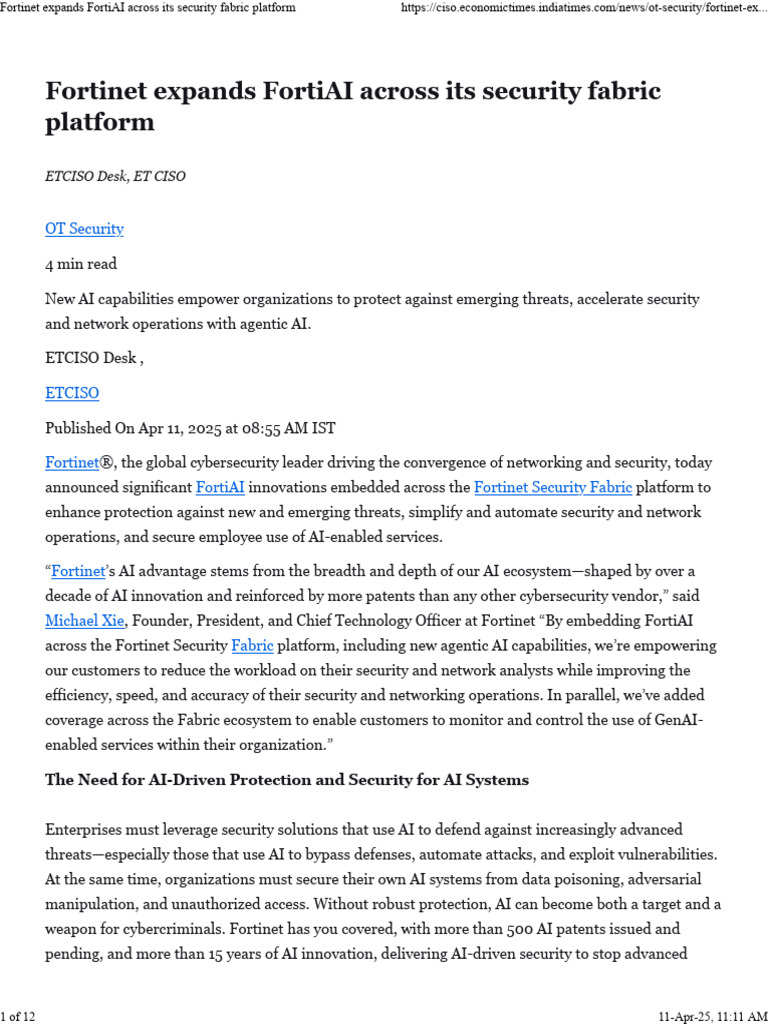 Fortinet expands FortiAI across its security fabric platform https://ciso.economictimes.indiatimes.com/news/ot-security/fortinet-ex...

Fortinet expands FortiAI across its security fabric platform

ETCISO Desk, ET CISO

OT Security

4 min read

New AI capabilities empower organizations to protect against emerging threats, accelerate security and network operations with agentic AI.

ETCISO Desk ,

ETCISO

Published On Apr 11, 2025 at 08:55 AM IST

Fortinet®, the global cybersecurity leader driving the convergence of networking and security, today announced significant FortiAI innovations embedded across the Fortinet Security Fabric platform to enhance protection against new and emerging threats, simplify and automate security and network operations, and secure employee use of AI-enabled services.

“Fortinet’s AI advantage stems from the breadth and depth of our AI ecosystem—shaped by over a decade of AI innovation and reinforced by more patents than any other cybersecurity vendor,” said Michael Xie, Founder, President, and Chief Technology Officer at Fortinet “By embedding FortiAI across the Fortinet Security Fabric platform, including new agentic AI capabilities, we’re empowering our customers to reduce the workload on their security and network analysts while improving the efficiency, speed, and accuracy of their security and networking operations. In parallel, we’ve added coverage across the Fabric ecosystem to enable customers to monitor and control the use of GenAI-enabled services within their organization.”

The Need for AI-Driven Protection and Security for AI Systems

Enterprises must leverage security solutions that use AI to defend against increasingly advanced threats—especially those that use AI to bypass defenses, automate attacks, and exploit vulnerabilities. At the same time, organizations must secure their own AI systems from data poisoning, adversarial manipulation, and unauthorized access. Without robust protection, AI can become both a target and a weapon for cybercriminals. Fortinet has you covered, with more than 500 AI patents issued and pending, and more than 15 years of AI innovation, delivering AI-driven security to stop advanced

1 of 12 11-Apr-25, 11:11 AM